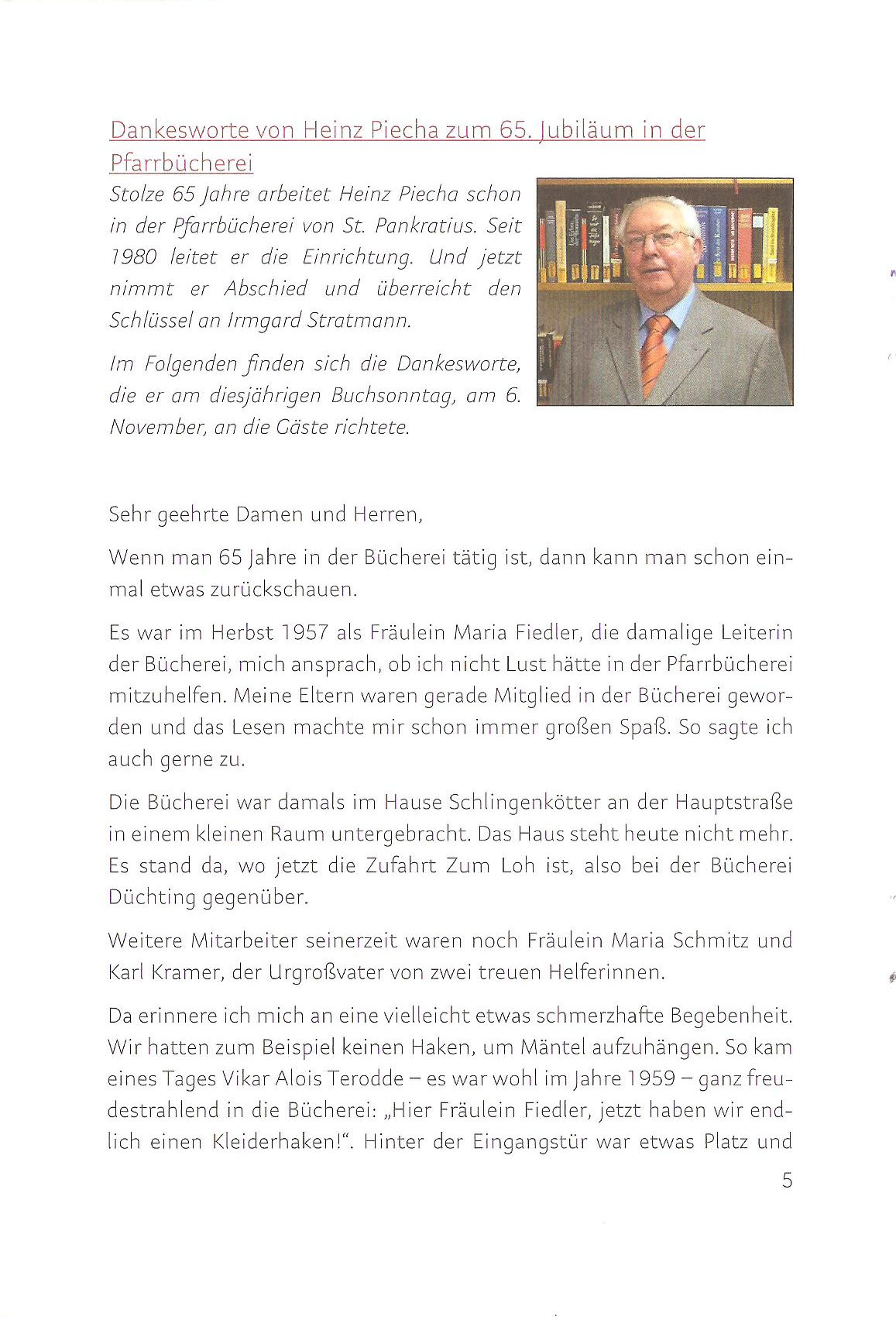 Dankesworte von Heinz Piecha zum 65. Jubiläum in der Pfarrbücherei

Stolze 65 Jahre arbeitet Heinz Piecha schon in der Pfarrbücherei von St. Pankratius. Seit 1980 leitet er die Einrichtung. Und jetzt nimmt er Abschied und überreicht den Schlüssel an Irmgard Stratmann.

Im Folgenden finden sich die Dankesworte, die er am diesjährigen Buchsonntag, am 6. November, an die Gäste richtete.

Sehr geehrte Damen und Herren,

Wenn man 65 Jahre in der Bücherei tätig ist, dann kann man schon einmal etwas zurückschauen.

Es war im Herbst 1957 als Fräulein Maria Fiedler, die damalige Leiterin der Bücherei, mich ansprach, ob ich nicht Lust hätte in der Pfarrbücherei mitzuhelfen. Meine Eltern waren gerade Mitglied in der Bücherei geworden und das Lesen machte mir schon immer großen Spaß. So sagte ich auch gerne zu.

Die Bücherei war damals im Hause Schlingenkötter an der Hauptstraße in einem kleinen Raum untergebracht. Das Haus steht heute nicht mehr. Es stand da, wo jetzt die Zufahrt Zum Loh ist, also bei der Bücherei Düchting gegenüber.

Weitere Mitarbeiter seinerzeit waren noch Fräulein Maria Schmitz und Karl Kramer, der Urgroßvater von zwei treuen Helferinnen.

Da erinnere ich mich an eine vielleicht etwas schmerzhafte Begebenheit. Wir hatten zum Beispiel keinen Haken, um Mäntel aufzuhängen. So kam eines Tages Vikar Alois Terodde – es war wohl im Jahre 1959 – ganz freudestrahlend in die Bücherei: „Hier Fräulein Fiedler, jetzt haben wir endlich einen Kleiderhaken!“. Hinter der Eingangstür war etwas Platz und

5